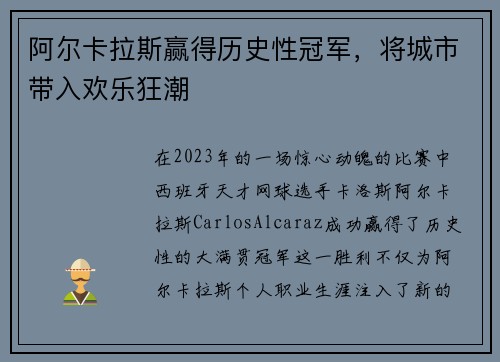 阿尔卡拉斯赢得历史性冠军，将城市带入欢乐狂潮

在2023年的一场惊心动魄的比赛中西班牙天才网球选手卡洛斯阿尔卡拉斯CarlosAlcaraz成功赢得了历史性的大满贯冠军这一胜利不仅为阿尔卡拉斯个人职业生涯注入了新的